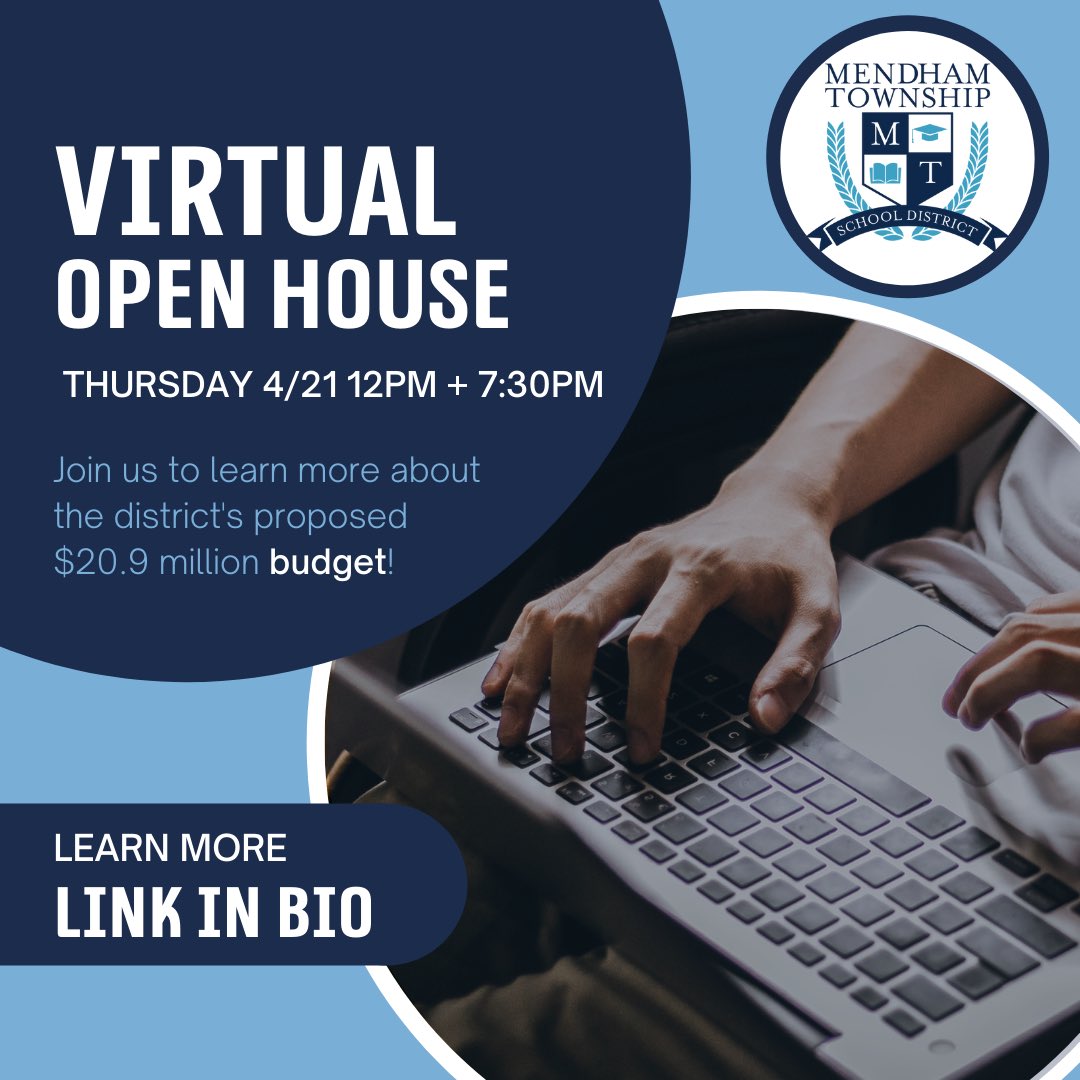 VIRTUAL OPEN HOUSE

THURSDAY 4/21 12PM + 7:30PM

Join us to learn more about the district's proposed $20.9 million budget!

MENDHAM TOWNSHIP
M T
SCHOOL DISTRICT

LEARN MORE
LINK IN BIO